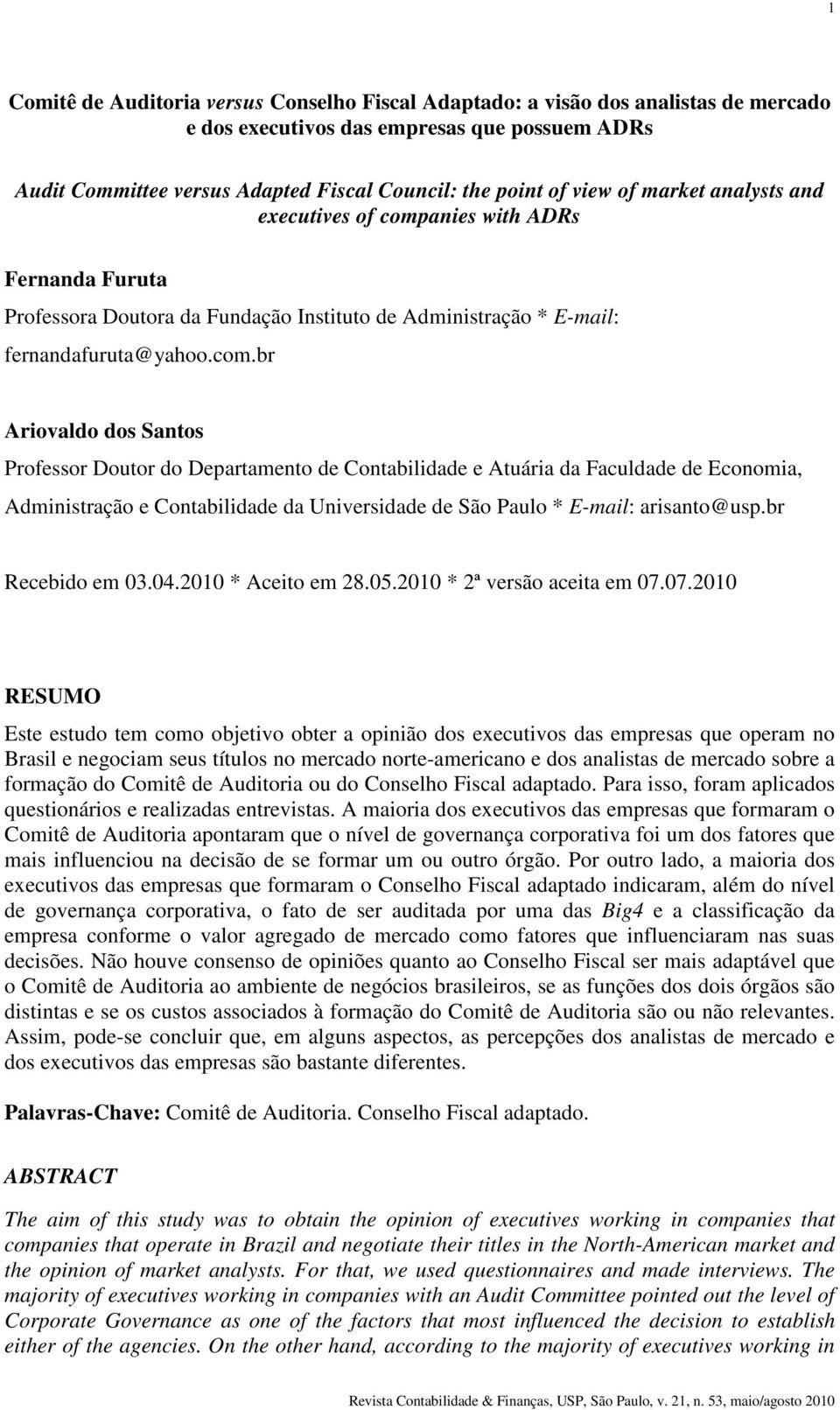 1

Comitê de Auditoria versus Conselho Fiscal Adaptado: a visão dos analistas de mercado e dos executivos das empresas que possuem ADRs

Audit Committee versus Adapted Fiscal Council: the point of view of market analysts and executives of companies with ADRs

Fernanda Furuta

Professora Doutora da Fundação Instituto de Administração * E-mail: fernandafuruta@yahoo.com.br

Ariovaldo dos Santos

Professor Doutor do Departamento de Contabilidade e Atuária da Faculdade de Economia, Administração e Contabilidade da Universidade de São Paulo * E-mail: arisanto@usp.br

Recebido em 03.04.2010 * Aceito em 28.05.2010 * 2ª versão aceita em 07.07.2010

RESUMO

Este estudo tem como objetivo obter a opinião dos executivos das empresas que operam no Brasil e negociam seus títulos no mercado norte-americano e dos analistas de mercado sobre a formação do Comitê de Auditoria ou do Conselho Fiscal adaptado. Para isso, foram aplicados questionários e realizadas entrevistas. A maioria dos executivos das empresas que formaram o Comitê de Auditoria apontaram que o nível de governança corporativa foi um dos fatores que mais influenciou na decisão de se formar um ou outro órgão. Por outro lado, a maioria dos executivos das empresas que formaram o Conselho Fiscal adaptado indicaram, além do nível de governança corporativa, o fato de ser auditada por uma das Big4 e a classificação da empresa conforme o valor agregado de mercado como fatores que influenciaram nas suas decisões. Não houve consenso de opiniões quanto ao Conselho Fiscal ser mais adaptável que o Comitê de Auditoria ao ambiente de negócios brasileiros, se as funções dos dois órgãos são distintas e se os custos associados à formação do Comitê de Auditoria são ou não relevantes. Assim, pode-se concluir que, em alguns aspectos, as percepções dos analistas de mercado e dos executivos das empresas são bastante diferentes.

Palavras-Chave: Comitê de Auditoria. Conselho Fiscal adaptado.

ABSTRACT

The aim of this study was to obtain the opinion of executives working in companies that companies that operate in Brazil and negotiate their titles in the North-American market and the opinion of market analysts. For that, we used questionnaires and made interviews. The majority of executives working in companies with an Audit Committee pointed out the level of Corporate Governance as one of the factors that most influenced the decision to establish either of the agencies. On the other hand, according to the majority of executives working in

Revista Contabilidade & Finanças, USP, São Paulo, v. 21, n. 53, maio/agosto 2010